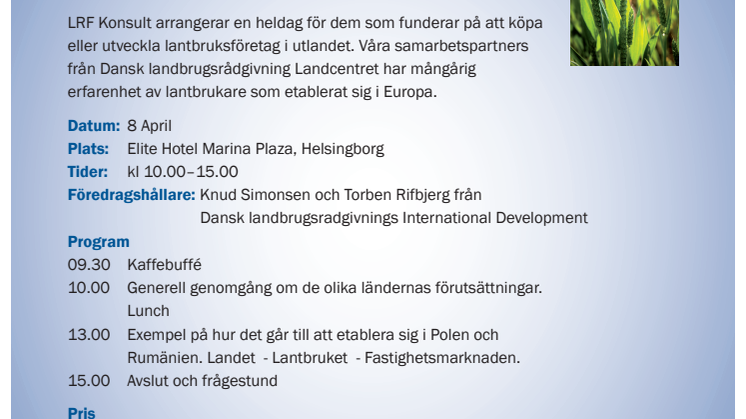 LRF Konsult arrangerar en heldag för dem som funderar på att köpa eller utveckla lantbruksföretag i utlandet. Våra samarbetspartners från Dansk landbrugsrådgivning Landcentret har mångårig erfarenhet av lantbrukare som etablerat sig i Europa.

Datum: 8 April
Plats: Elite Hotel Marina Plaza, Helsingborg
Tider: kl 10.00–15.00
Föredragshållare: Knud Simonsen och Torben Rifbjerg från Dansk landbrugsradgivnings International Development

Program
09.30 Kaffebuffé
10.00 Generell genomgång om de olika ländernas förutsättningar. Lunch
13.00 Exempel på hur det går till att etablera sig i Polen och Rumänien. Landet - Lantbruket - Fastighetsmarknaden.
15.00 Avslut och frågestund

Pris